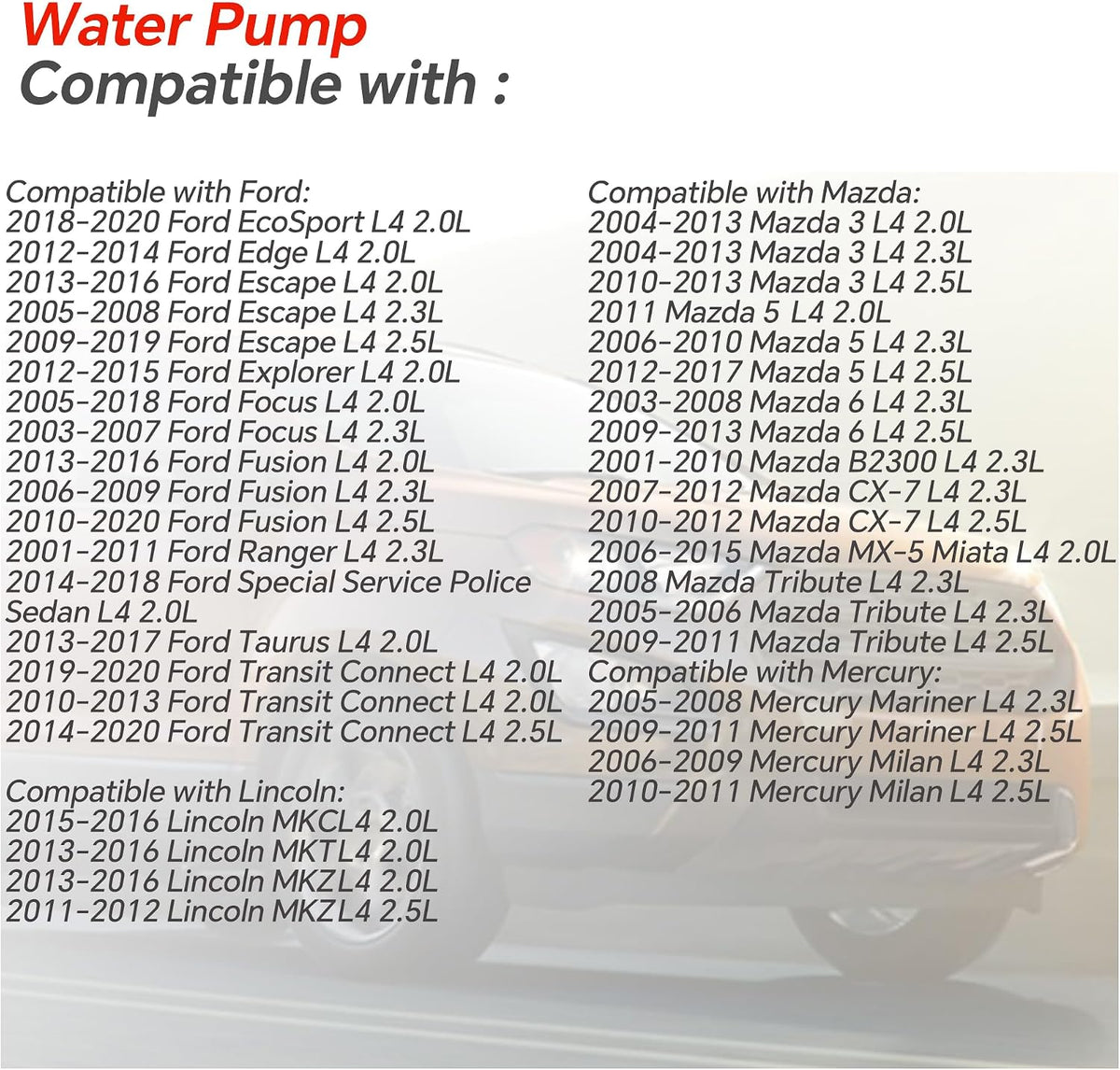 Water Pump
Compatible with :

Compatible with Ford:
2018-2020 Ford EcoSport L4 2.0L
2012-2014 Ford Edge L4 2.0L
2013-2016 Ford Escape L4 2.0L
2005-2008 Ford Escape L4 2.3L
2009-2019 Ford Escape L4 2.5L
2012-2015 Ford Explorer L4 2.0L
2005-2018 Ford Focus L4 2.0L
2003-2007 Ford Focus L4 2.3L
2013-2016 Ford Fusion L4 2.0L
2006-2009 Ford Fusion L4 2.3L
2010-2020 Ford Fusion L4 2.5L
2001-2011 Ford Ranger L4 2.3L
2014-2018 Ford Special Service Police Sedan L4 2.0L
2013-2017 Ford Taurus L4 2.0L
2019-2020 Ford Transit Connect L4 2.0L
2010-2013 Ford Transit Connect L4 2.0L
2014-2020 Ford Transit Connect L4 2.5L

Compatible with Lincoln:
2015-2016 Lincoln MKCL4 2.0L
2013-2016 Lincoln MKTL4 2.0L
2013-2016 Lincoln MKZL4 2.0L
2011-2012 Lincoln MKZL4 2.5L

Compatible with Mazda:
2004-2013 Mazda 3 L4 2.0L
2004-2013 Mazda 3 L4 2.3L
2010-2013 Mazda 3 L4 2.5L
2011 Mazda 5 L4 2.0L
2006-2010 Mazda 5 L4 2.3L
2012-2017 Mazda 5 L4 2.5L
2003-2008 Mazda 6 L4 2.3L
2009-2013 Mazda 6 L4 2.5L
2001-2010 Mazda B2300 L4 2.3L
2007-2012 Mazda CX-7 L4 2.3L
2010-2012 Mazda CX-7 L4 2.5L
2006-2015 Mazda MX-5 Miata L4 2.0L
2008 Mazda Tribute L4 2.3L
2005-2006 Mazda Tribute L4 2.3L
2009-2011 Mazda Tribute L4 2.5L
Compatible with Mercury:
2005-2008 Mercury Mariner L4 2.3L
2009-2011 Mercury Mariner L4 2.5L
2006-2009 Mercury Milan L4 2.3L
2010-2011 Mercury Milan L4 2.5L